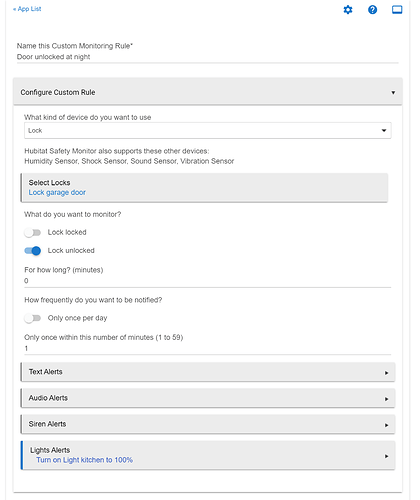 « App List

Name this Custom Monitoring Rule*
Door unlocked at night

Configure Custom Rule

What kind of device do you want to use
Lock

Hubitat Safety Monitor also supports these other devices:
Humidity Sensor, Shock Sensor, Sound Sensor, Vibration Sensor

Select Locks
Lock garage door

What do you want to monitor?

Lock locked

Lock unlocked

For how long? (minutes)
0

How frequently do you want to be notified?

Only once per day

Only once within this number of minutes (1 to 59)
1

Text Alerts

Audio Alerts

Siren Alerts

Lights Alerts
Turn on Light kitchen to 100%